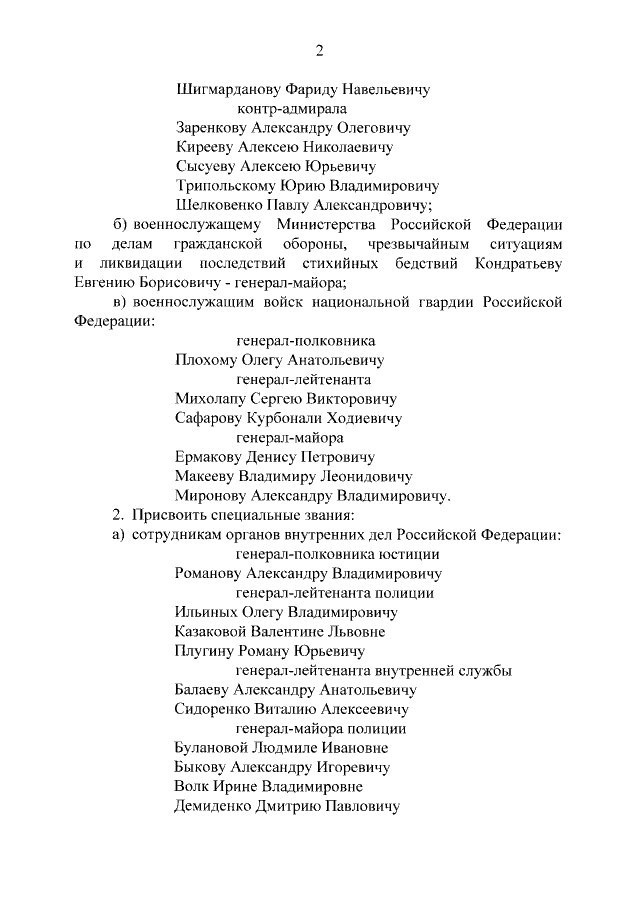 2

Шигмарданову Фариду Навельевичу
контр-адмирала
Заренкову Александру Олеговичу
Кирееву Алексею Николаевичу
Сысуеву Алексею Юрьевичу
Трипольскому Юрию Владимировичу
Шелковенко Павлу Александровичу;

б) военнослужащему Министерства Российской Федерации по делам гражданской обороны, чрезвычайным ситуациям и ликвидации последствий стихийных бедствий Кондратьеву Евгению Борисовичу - генерал-майора;

в) военнослужащим войск национальной гвардии Российской Федерации:
генерал-полковника
Плохому Олегу Анатольевичу
генерал-лейтенанта
Михолапу Сергею Викторовичу
Сафарову Курбонали Ходиевичу
генерал-майора
Ермакову Денису Петровичу
Макееву Владимиру Леонидовичу
Миронову Александру Владимировичу.

2. Присвоить специальные звания:
а) сотрудникам органов внутренних дел Российской Федерации:
генерал-полковника юстиции
Романову Александру Владимировичу
генерал-лейтенанта полиции
Ильиных Олегу Владимировичу
Казаковой Валентине Львовне
Плугину Роману Юрьевичу
генерал-лейтенанта внутренней службы
Балаеву Александру Анатольевичу
Сидоренко Виталию Алексеевичу
генерал-майора полиции
Булановой Людмиле Ивановне
Быкову Александру Игоревичу
Волк Ирине Владимировне
Демиденко Дмитрию Павловичу